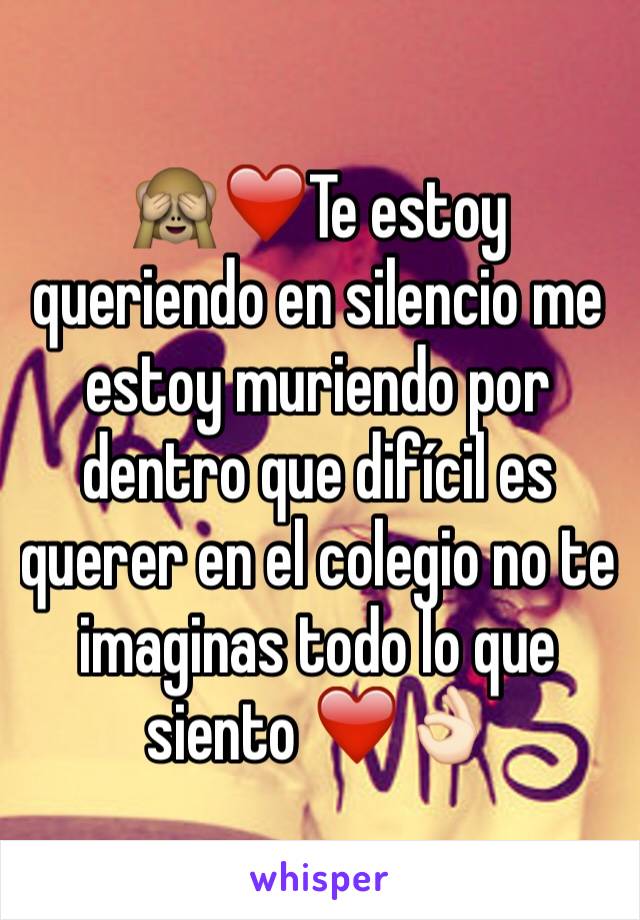 🙈❤️Te estoy queriendo en silencio me estoy muriendo por dentro que difícil es querer en el colegio no te imaginas todo lo que siento ❤️👌🏻

whisper